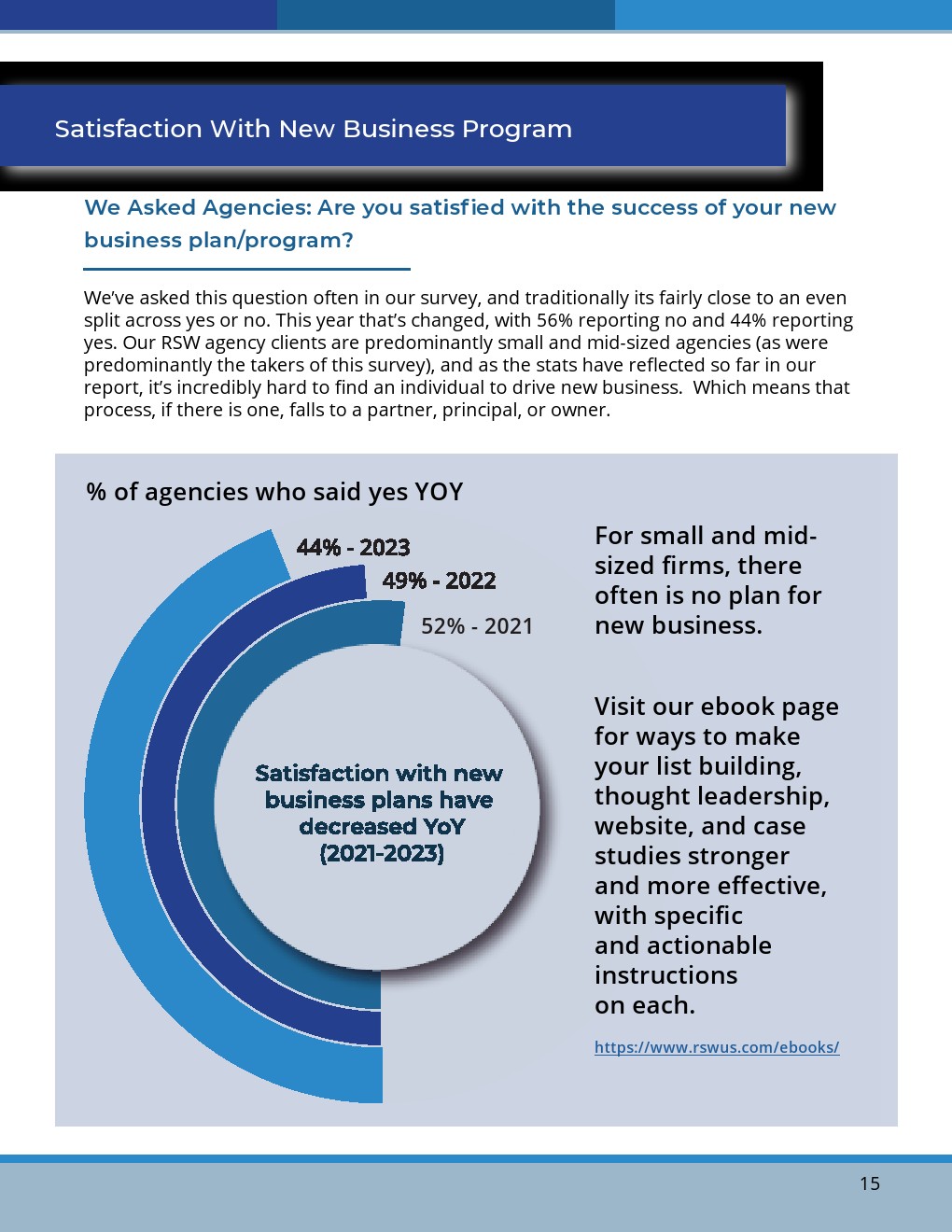 Satisfaction With New Business Program

We Asked Agencies: Are you satisfied with the success of your new business plan/program?

We've asked this question often in our survey, and traditionally its fairly close to an even split across yes or no. This year that's changed, with 56% reporting no and 44% reporting yes. Our RSW agency clients are predominantly small and mid-sized agencies (as were predominantly the takers of this survey), and as the stats have reflected so far in our report, it's incredibly hard to find an individual to drive new business. Which means that process, if there is one, falls to a partner, principal, or owner.

% of agencies who said yes YOY

44% - 2023

49% - 2022

52% - 2021

Satisfaction with new business plans have decreased YoY (2021-2023)

For small and mid-sized firms, there often is no plan for new business.

Visit our ebook page for ways to make your list building, thought leadership, website, and case studies stronger and more effective, with specific and actionable instructions on each.

https://www.rswus.com/ebooks/

15